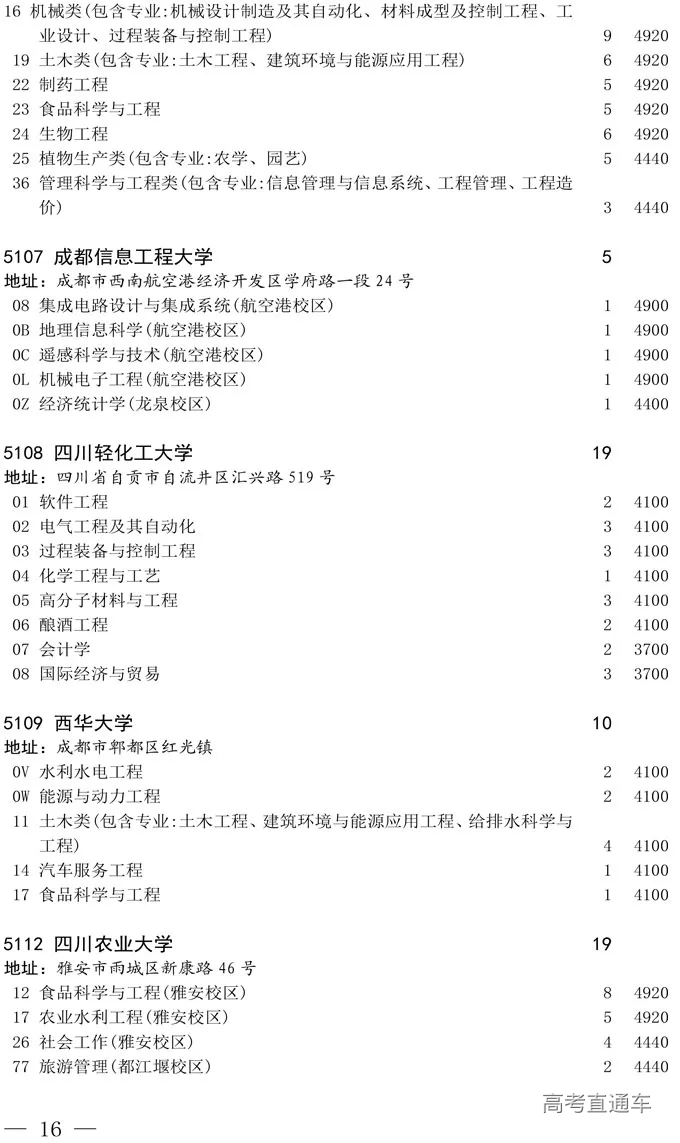 16 机械类(包含专业:机械设计制造及其自动化、材料成型及控制工程、工业设计、过程装备与控制工程) 9 4920
19 土木类(包含专业:土木工程、建筑环境与能源应用工程) 6 4920
22 制药工程 5 4920
23 食品科学与工程 5 4920
24 生物工程 6 4920
25 植物生产类(包含专业:农学、园艺) 5 4440
36 管理科学与工程类(包含专业:信息管理与信息系统、工程管理、工程造价) 3 4440

5107 成都信息工程大学 5
地址:成都市西南航空港经济开发区学府路一段24号
08 集成电路设计与集成系统(航空港校区) 1 4900
0B 地理信息科学(航空港校区) 1 4900
0C 遥感科学与技术(航空港校区) 1 4900
0L 机械电子工程(航空港校区) 1 4900
0Z 经济统计学(龙泉校区) 1 4400

5108 四川轻化工大学 19
地址:四川省自贡市自流井区汇兴路519号
01 软件工程 2 4100
02 电气工程及其自动化 3 4100
03 过程装备与控制工程 3 4100
04 化学工程与工艺 1 4100
05 高分子材料与工程 3 4100
06 酿酒工程 2 4100
07 会计学 2 3700
08 国际经济与贸易 3 3700

5109 西华大学 10
地址:成都市郫都区红光镇
0V 水利水电工程 2 4100
0W 能源与动力工程 2 4100
11 土木类(包含专业:土木工程、建筑环境与能源应用工程、给排水科学与工程) 4 4100
14 汽车服务工程 1 4100
17 食品科学与工程 1 4100

5112 四川农业大学 19
地址:雅安市雨城区新康路46号
12 食品科学与工程(雅安校区) 8 4920
17 农业水利工程(雅安校区) 5 4920
26 社会工作(雅安校区) 4 4440
77 旅游管理(都江堰校区) 2 4440

高考直通车

— 16 —